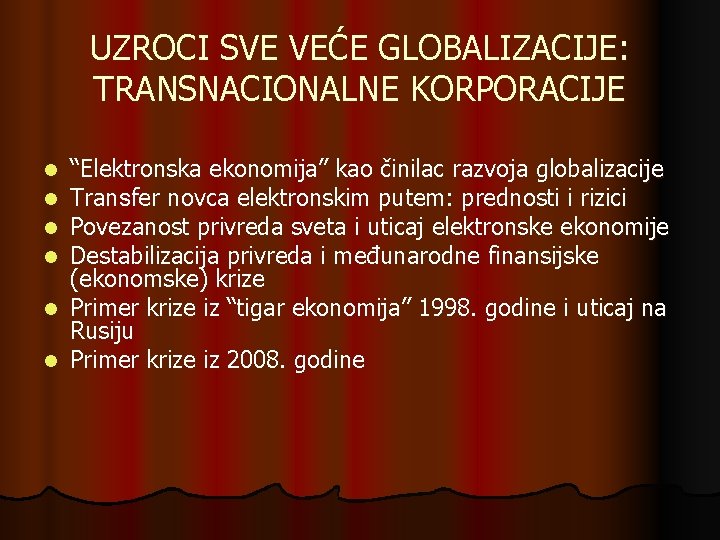 UZROCI SVE VEĆE GLOBALIZACIJE: TRANSNACIONALNE KORPORACIJE

- “Elektronska ekonomija” kao činilac razvoja globalizacije
- Transfer novca elektronskim putem: prednosti i rizici
- Povezanost privreda sveta i uticaj elektronske ekonomije
- Destabilizacija privreda i međunarodne finansijske (ekonomske) krize
- Primer krize iz “tigar ekonomija” 1998. godine i uticaj na Rusiju
- Primer krize iz 2008. godine